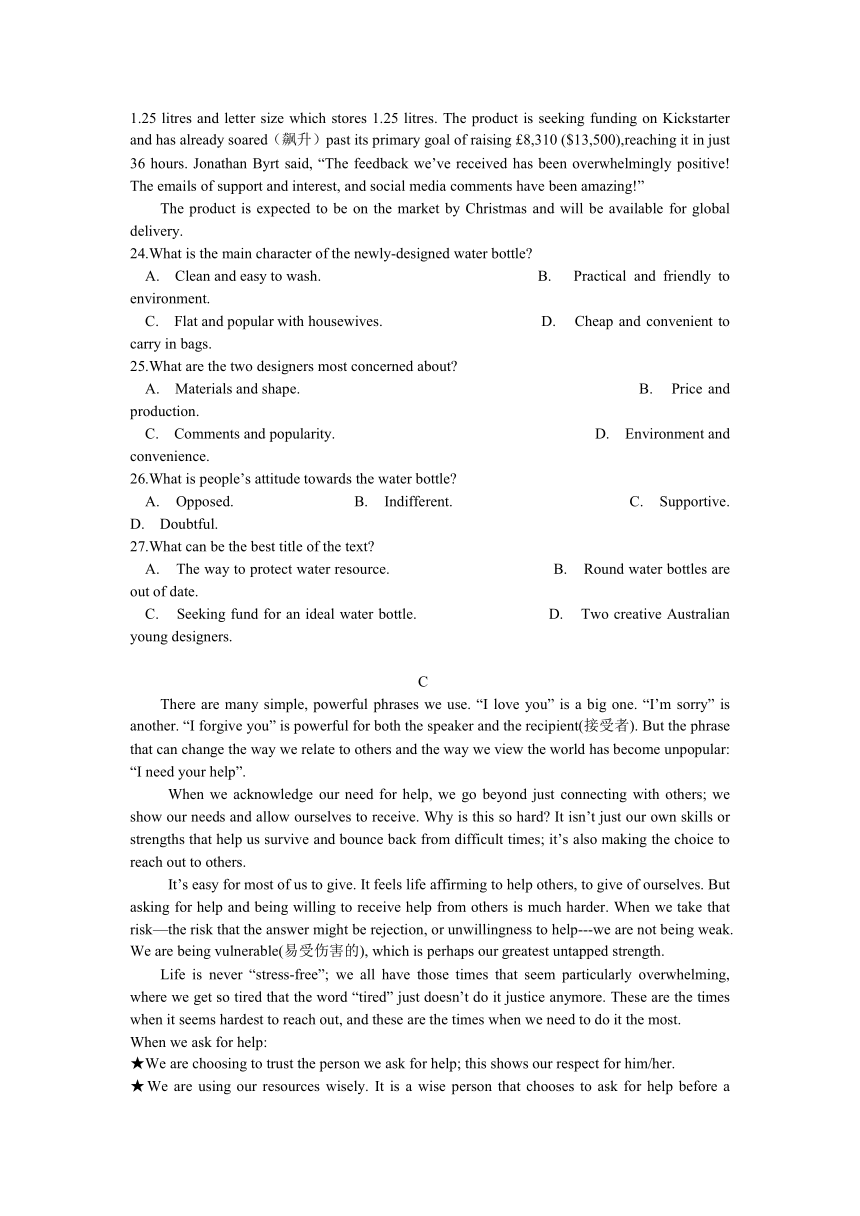 1.25 litres and letter size which stores 1.25 litres. The product is seeking funding on Kickstarter and has already soared（飙升）past its primary goal of raising £8,310 ($13,500),reaching it in just 36 hours. Jonathan Byrt said, “The feedback we’ve received has been overwhelmingly positive! The emails of support and interest, and social media comments have been amazing!”

The product is expected to be on the market by Christmas and will be available for global delivery.

24.What is the main character of the newly-designed water bottle?
A. Clean and easy to wash.
B. Practical and friendly to environment.
C. Flat and popular with housewives.
D. Cheap and convenient to carry in bags.

25.What are the two designers most concerned about?
A. Materials and shape.
B. Price and production.
C. Comments and popularity.
D. Environment and convenience.

26.What is people’s attitude towards the water bottle?
A. Opposed.
B. Indifferent.
C. Supportive.
D. Doubtful.

27.What can be the best title of the text?
A. The way to protect water resource.
B. Round water bottles are out of date.
C. Seeking fund for an ideal water bottle.
D. Two creative Australian young designers.

C

There are many simple, powerful phrases we use. “I love you” is a big one. “I’m sorry” is another. “I forgive you” is powerful for both the speaker and the recipient(接受者). But the phrase that can change the way we relate to others and the way we view the world has become unpopular: “I need your help”.

When we acknowledge our need for help, we go beyond just connecting with others; we show our needs and allow ourselves to receive. Why is this so hard? It isn’t just our own skills or strengths that help us survive and bounce back from difficult times; it’s also making the choice to reach out to others.

It’s easy for most of us to give. It feels life affirming to help others, to give of ourselves. But asking for help and being willing to receive help from others is much harder. When we take that risk—the risk that the answer might be rejection, or unwillingness to help---we are not being weak. We are being vulnerable(易受伤害的), which is perhaps our greatest untapped strength.

Life is never “stress-free”; we all have those times that seem particularly overwhelming, where we get so tired that the word “tired” just doesn’t do it justice anymore. These are the times when it seems hardest to reach out, and these are the times when we need to do it the most.

When we ask for help:
★We are choosing to trust the person we ask for help; this shows our respect for him/her.
★We are using our resources wisely. It is a wise person that chooses to ask for help before a